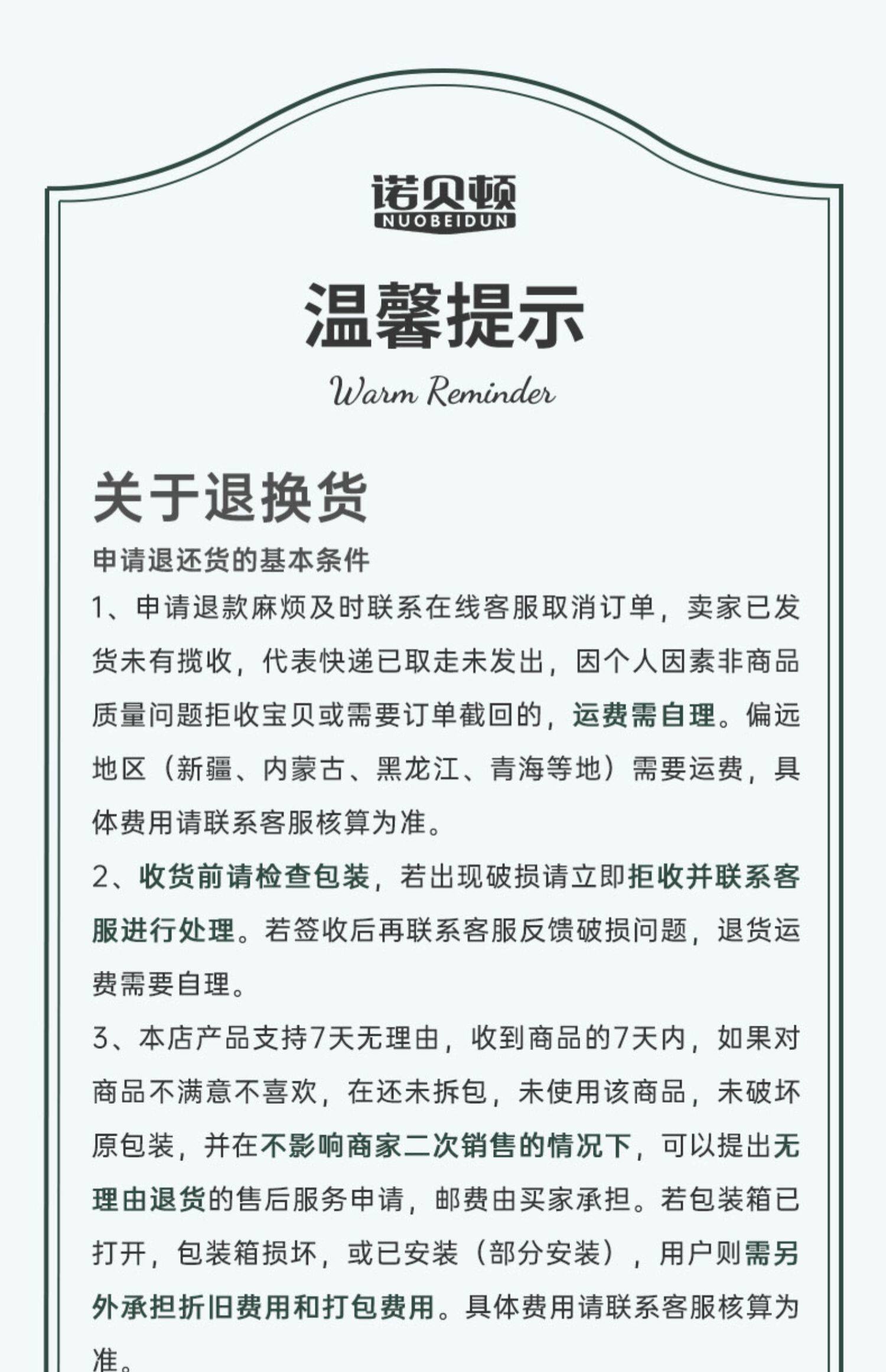 诺贝顿
NUOBEIDUN

温馨提示

Warm Reminder

关于退换货

申请退还货的基本条件

1、申请退款麻烦及时联系在线客服取消订单，卖家已发货未有揽收，代表快递已取走未发出，因个人因素非商品质量问题拒收宝贝或需要订单截回的，运费需自理。偏远地区（新疆、内蒙古、黑龙江、青海等地）需要运费，具体费用请联系客服核算为准。

2、收货前请检查包装，若出现破损请立即拒收并联系客服进行处理。若签收后再联系客服反馈破损问题，退货运费需要自理。

3、本店产品支持7天无理由，收到商品的7天内，如果对商品不满意不喜欢，在还未拆包，未使用该商品，未破坏原包装，并在不影响商家二次销售的情况下，可以提出无理由退货的售后服务申请，邮费由买家承担。若包装箱已打开，包装箱损坏，或已安装（部分安装），用户则需另外承担折旧费用和打包费用。具体费用请联系客服核算为准。